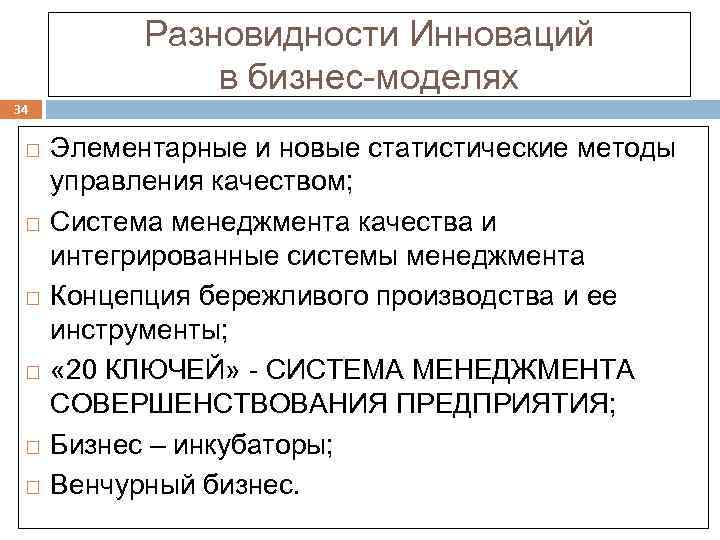 Разновидности Инноваций в бизнес-моделях

34

□ Элементарные и новые статистические методы управления качеством;
□ Система менеджмента качества и интегрированные системы менеджмента
□ Концепция бережливого производства и ее инструменты;
□ «20 КЛЮЧЕЙ» - СИСТЕМА МЕНЕДЖМЕНТА СОВЕРШЕНСТВОВАНИЯ ПРЕДПРИЯТИЯ;
□ Бизнес – инкубаторы;
□ Венчурный бизнес.